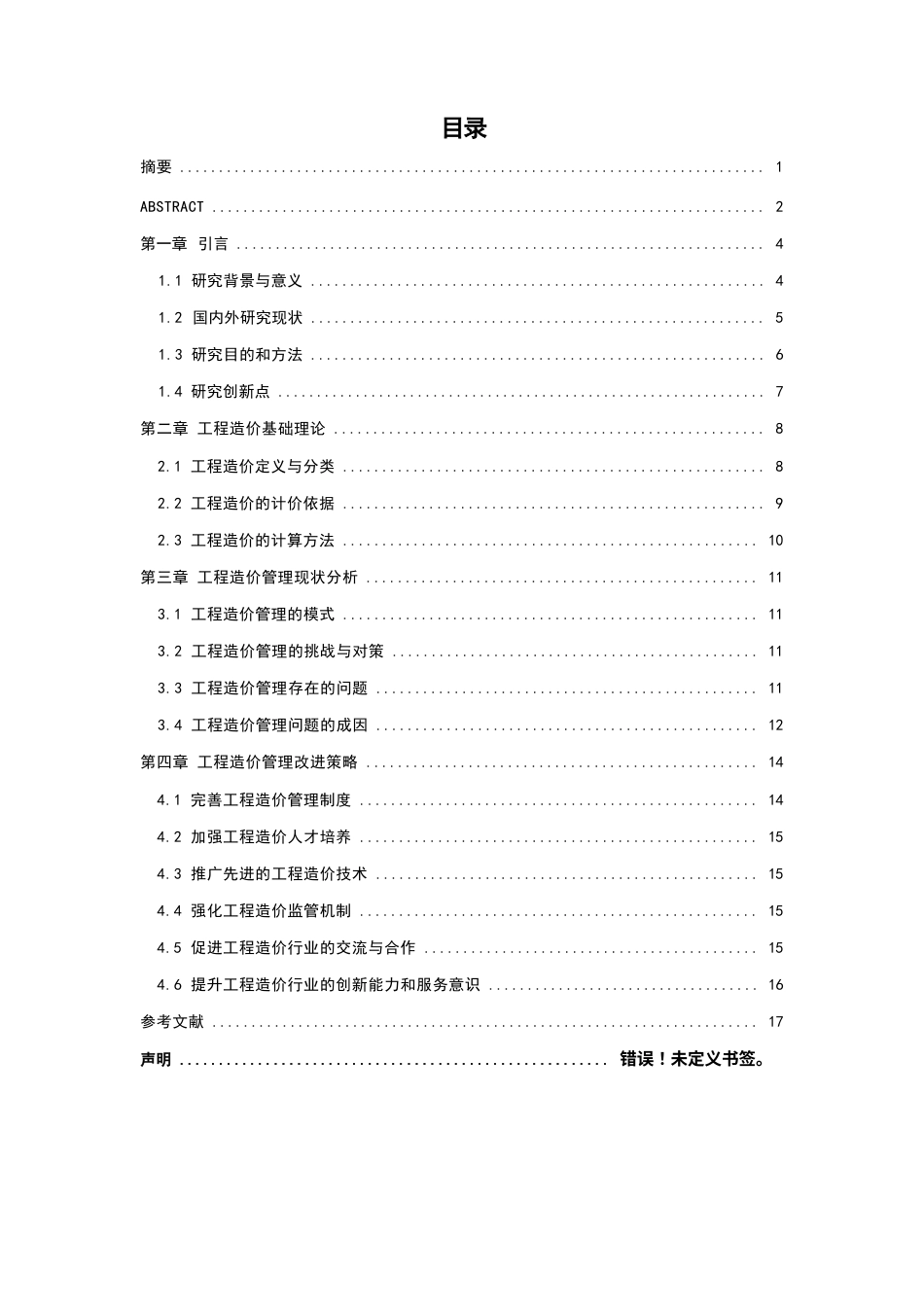 目录

摘要 1

ABSTRACT 2

第一章 引言 4

1.1 研究背景与意义 4

1.2 国内外研究现状 5

1.3 研究目的和方法 6

1.4 研究创新点 7

第二章 工程造价基础理论 8

2.1 工程造价定义与分类 8

2.2 工程造价的计价依据 9

2.3 工程造价的计算方法 10

第三章 工程造价管理现状分析 11

3.1 工程造价管理的模式 11

3.2 工程造价管理的挑战与对策 11

3.3 工程造价管理存在的问题 11

3.4 工程造价管理问题的成因 12

第四章 工程造价管理改进策略 14

4.1 完善工程造价管理制度 14

4.2 加强工程造价人才培养 15

4.3 推广先进的工程造价技术 15

4.4 强化工程造价监管机制 15

4.5 促进工程造价行业的交流与合作 15

4.6 提升工程造价行业的创新能力和服务意识 16

参考文献 17

声明 错误！未定义书签。